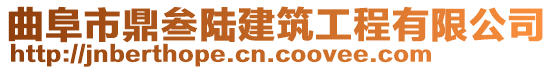 曲阜市鼎叁陆建筑工程有限公司
http://jnberthope.cn.coovee.com